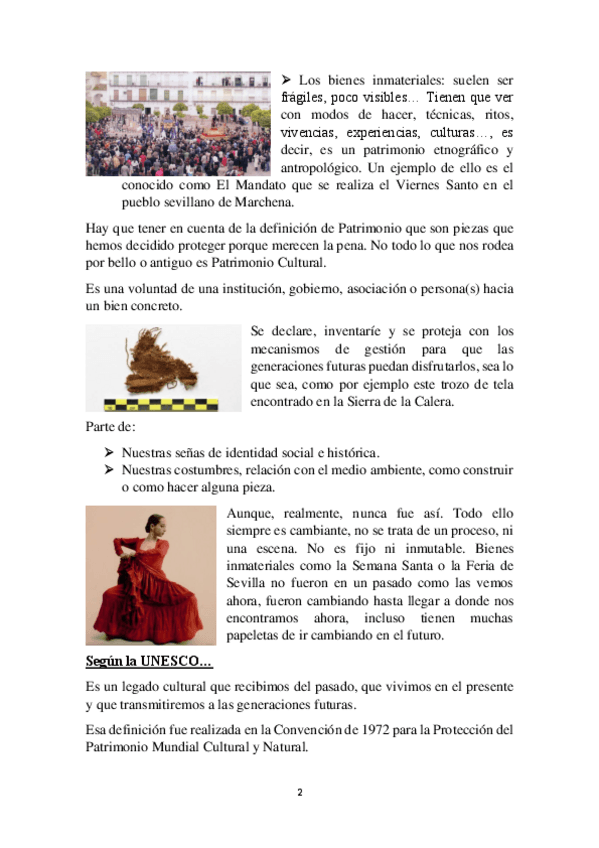 ➢ Los bienes inmateriales: suelen ser frágiles, poco visibles… Tienen que ver con modos de hacer, técnicas, ritos, vivencias, experiencias, culturas…, es decir, es un patrimonio etnográfico y antropológico. Un ejemplo de ello es el conocido como El Mandato que se realiza el Viernes Santo en el pueblo sevillano de Marchena.

Hay que tener en cuenta de la definición de Patrimonio que son piezas que hemos decidido proteger porque merecen la pena. No todo lo que nos rodea por bello o antiguo es Patrimonio Cultural.

Es una voluntad de una institución, gobierno, asociación o persona(s) hacia un bien concreto.

Se declare, inventaríe y se proteja con los mecanismos de gestión para que las generaciones futuras puedan disfrutarlos, sea lo que sea, como por ejemplo este trozo de tela encontrado en la Sierra de la Calera.

Parte de:

➢ Nuestras señas de identidad social e histórica.
➢ Nuestras costumbres, relación con el medio ambiente, como construir o como hacer alguna pieza.

Aunque, realmente, nunca fue así. Todo ello siempre es cambiante, no se trata de un proceso, ni una escena. No es fijo ni inmutable. Bienes inmateriales como la Semana Santa o la Feria de Sevilla no fueron en un pasado como las vemos ahora, fueron cambiando hasta llegar a donde nos encontramos ahora, incluso tienen muchas papeletas de ir cambiando en el futuro.

Según la UNESCO…

Es un legado cultural que recibimos del pasado, que vivimos en el presente y que transmitiremos a las generaciones futuras.

Esa definición fue realizada en la Convención de 1972 para la Protección del Patrimonio Mundial Cultural y Natural.

2